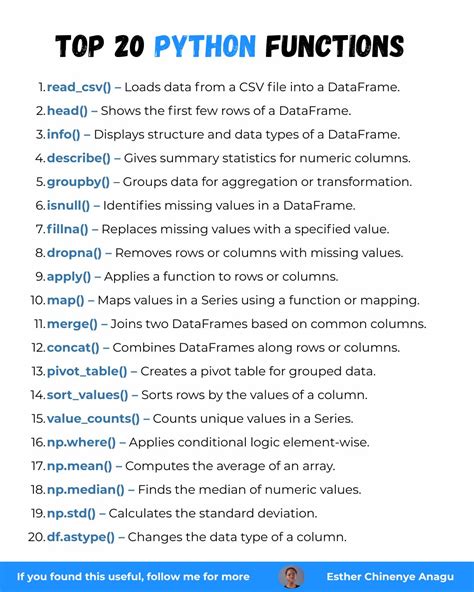 TOP 20 PYTHON FUNCTIONS

1. read_csv() – Loads data from a CSV file into a DataFrame.
2. head() – Shows the first few rows of a DataFrame.
3. info() – Displays structure and data types of a DataFrame.
4. describe() – Gives summary statistics for numeric columns.
5. groupby() – Groups data for aggregation or transformation.
6. isnull() – Identifies missing values in a DataFrame.
7. fillna() – Replaces missing values with a specified value.
8. dropna() – Removes rows or columns with missing values.
9. apply() – Applies a function to rows or columns.
10. map() – Maps values in a Series using a function or mapping.
11. merge() – Joins two DataFrames based on common columns.
12. concat() – Combines DataFrames along rows or columns.
13. pivot_table() – Creates a pivot table for grouped data.
14. sort_values() – Sorts rows by the values of a column.
15. value_counts() – Counts unique values in a Series.
16. np.where() – Applies conditional logic element-wise.
17. np.mean() – Computes the average of an array.
18. np.median() – Finds the median of numeric values.
19. np.std() – Calculates the standard deviation.
20. df.astype() – Changes the data type of a column.

If you found this useful, follow me for more

Esther Chinenye Anagu